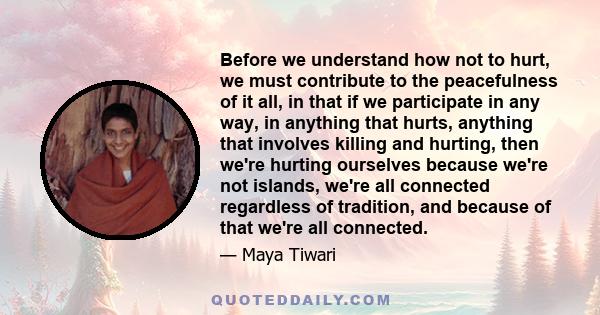 Before we understand how not to hurt, we must contribute to the peacefulness of it all, in that if we participate in any way, in anything that hurts, anything that involves killing and hurting, then we're hurting ourselves because we're not islands, we're all connected regardless of tradition, and because of that we're all connected.

— Maya Tiwari

QUOTEDDAILY.COM